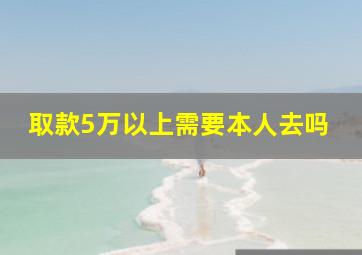 取款5万以上需要本人去吗